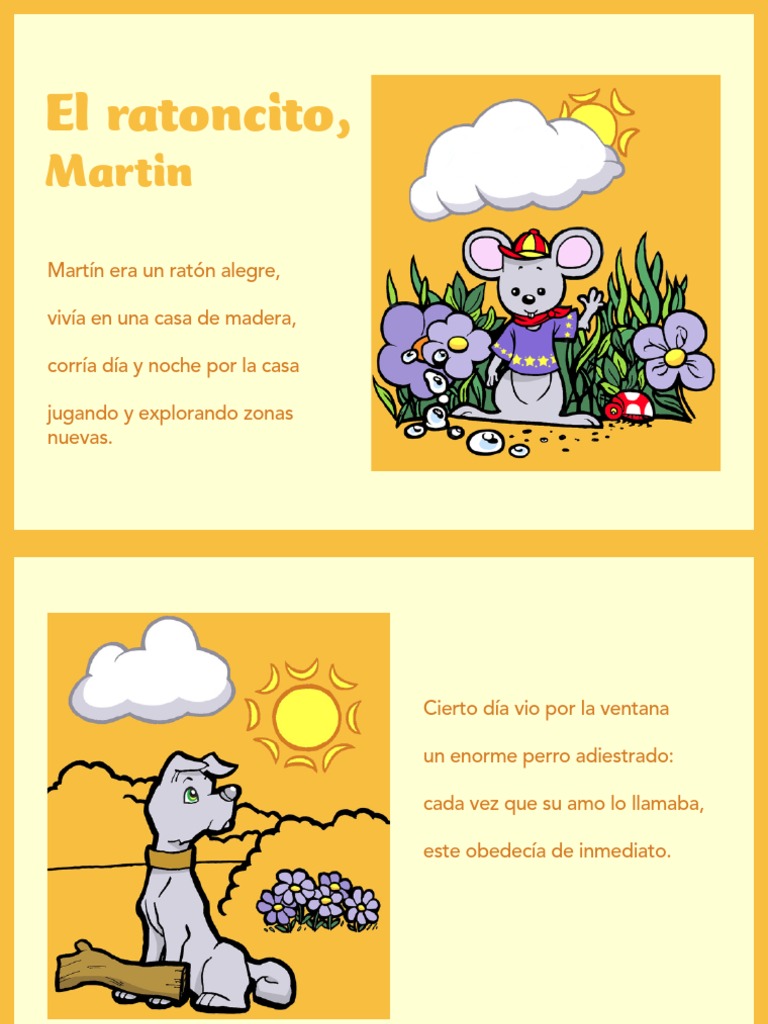 El ratoncito, Martin

Martín era un ratón alegre,

vivía en una casa de madera,

corría día y noche por la casa

jugando y explorando zonas nuevas.

Cierto día vio por la ventana

un enorme perro adiestrado:

cada vez que su amo lo llamaba,

este obedecía de inmediato.